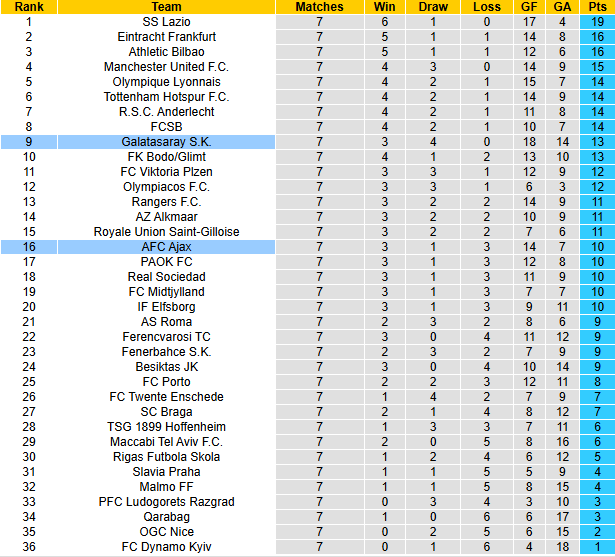 | Rank | Team | Matches | Win | Draw | Loss | GF | GA | Pts |
|---|---|---|---|---|---|---|---|---|
| 1 | SS Lazio | 7 | 6 | 1 | 0 | 17 | 4 | 19 |
| 2 | Eintracht Frankfurt | 7 | 5 | 1 | 1 | 14 | 8 | 16 |
| 3 | Athletic Bilbao | 7 | 5 | 1 | 1 | 12 | 6 | 16 |
| 4 | Manchester United F.C. | 7 | 4 | 3 | 0 | 14 | 9 | 15 |
| 5 | Olympique Lyonnais | 7 | 4 | 2 | 1 | 15 | 7 | 14 |
| 6 | Tottenham Hotspur F.C. | 7 | 4 | 2 | 1 | 14 | 9 | 14 |
| 7 | R.S.C. Anderlecht | 7 | 4 | 2 | 1 | 11 | 8 | 14 |
| 8 | FCSB | 7 | 4 | 2 | 1 | 10 | 7 | 14 |
| 9 | Galatasaray S.K. | 7 | 3 | 4 | 0 | 18 | 14 | 13 |
| 10 | FK Bodo/Glimt | 7 | 4 | 1 | 2 | 13 | 10 | 13 |
| 11 | FC Viktoria Plzen | 7 | 3 | 3 | 1 | 12 | 9 | 12 |
| 12 | Olympiacos F.C. | 7 | 3 | 3 | 1 | 6 | 3 | 12 |
| 13 | Rangers F.C. | 7 | 3 | 2 | 2 | 14 | 9 | 11 |
| 14 | AZ Alkmaar | 7 | 3 | 2 | 2 | 10 | 9 | 11 |
| 15 | Royale Union Saint-Gilloise | 7 | 3 | 2 | 2 | 7 | 6 | 11 |
| 16 | AFC Ajax | 7 | 3 | 1 | 3 | 14 | 7 | 10 |
| 17 | PAOK FC | 7 | 3 | 1 | 3 | 12 | 8 | 10 |
| 18 | Real Sociedad | 7 | 3 | 1 | 3 | 11 | 9 | 10 |
| 19 | FC Midtjylland | 7 | 3 | 1 | 3 | 7 | 7 | 10 |
| 20 | IF Elfsborg | 7 | 3 | 1 | 3 | 9 | 11 | 10 |
| 21 | AS Roma | 7 | 2 | 3 | 2 | 8 | 6 | 9 |
| 22 | Ferencvarosi TC | 7 | 3 | 0 | 4 | 11 | 12 | 9 |
| 23 | Fenerbahce S.K. | 7 | 2 | 3 | 2 | 7 | 9 | 9 |
| 24 | Besiktas JK | 7 | 3 | 0 | 4 | 10 | 14 | 9 |
| 25 | FC Porto | 7 | 2 | 2 | 3 | 12 | 11 | 8 |
| 26 | FC Twente Enschede | 7 | 1 | 4 | 2 | 7 | 9 | 7 |
| 27 | SC Braga | 7 | 2 | 1 | 4 | 8 | 12 | 7 |
| 28 | TSG 1899 Hoffenheim | 7 | 1 | 3 | 3 | 7 | 11 | 6 |
| 29 | Maccabi Tel Aviv F.C. | 7 | 2 | 0 | 5 | 8 | 16 | 6 |
| 30 | Rigas Futbola Skola | 7 | 1 | 2 | 4 | 6 | 12 | 5 |
| 31 | Slavia Praha | 7 | 1 | 1 | 5 | 5 | 9 | 4 |
| 32 | Malmo FF | 7 | 1 | 1 | 5 | 8 | 15 | 4 |
| 33 | PFC Ludogorets Razgrad | 7 | 0 | 3 | 4 | 3 | 10 | 3 |
| 34 | Qarabag | 7 | 1 | 0 | 6 | 6 | 17 | 3 |
| 35 | OGC Nice | 7 | 0 | 2 | 5 | 6 | 15 | 2 |
| 36 | FC Dynamo Kyiv | 7 | 0 | 1 | 6 | 4 | 18 | 1 |